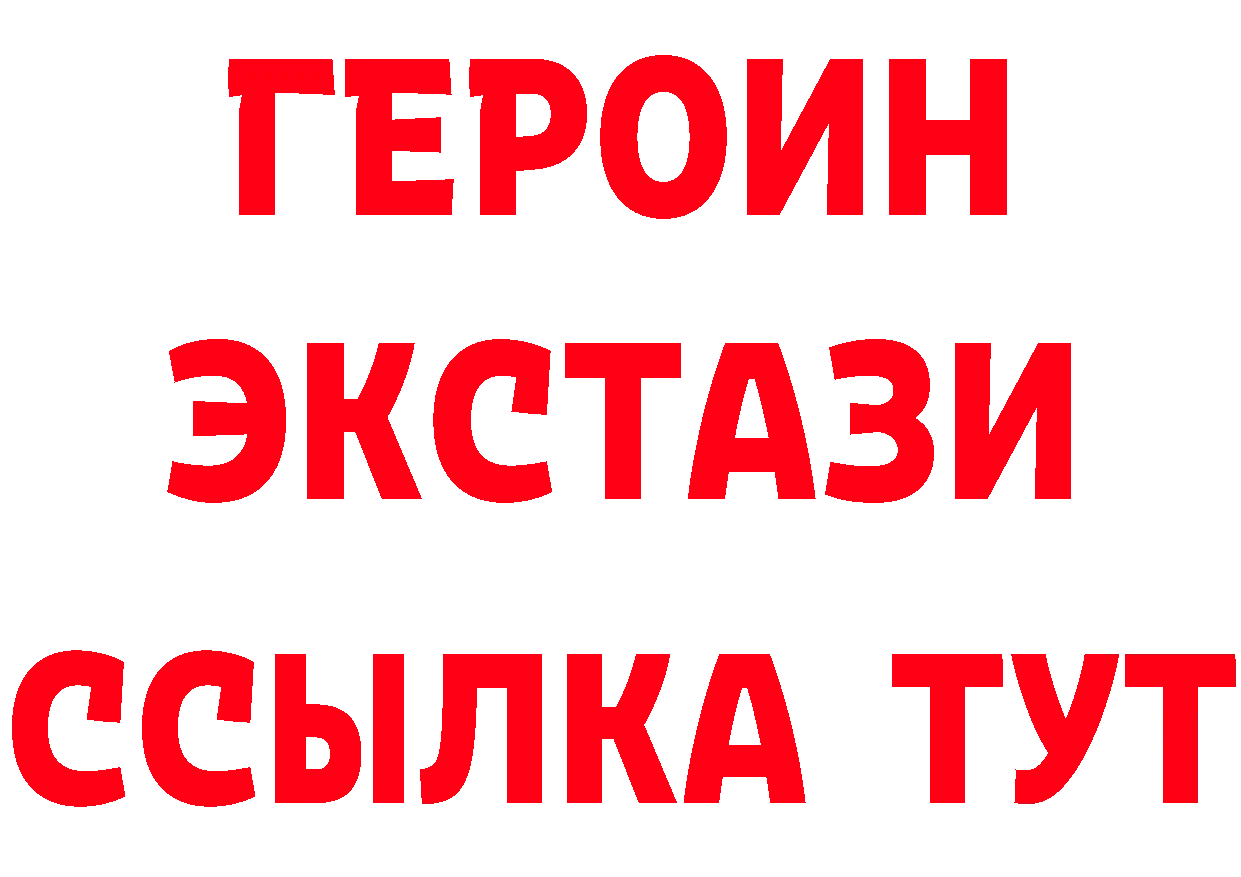 ГЕРОИН
ЭКСТАЗИ
ССЫЛКА ТУТ